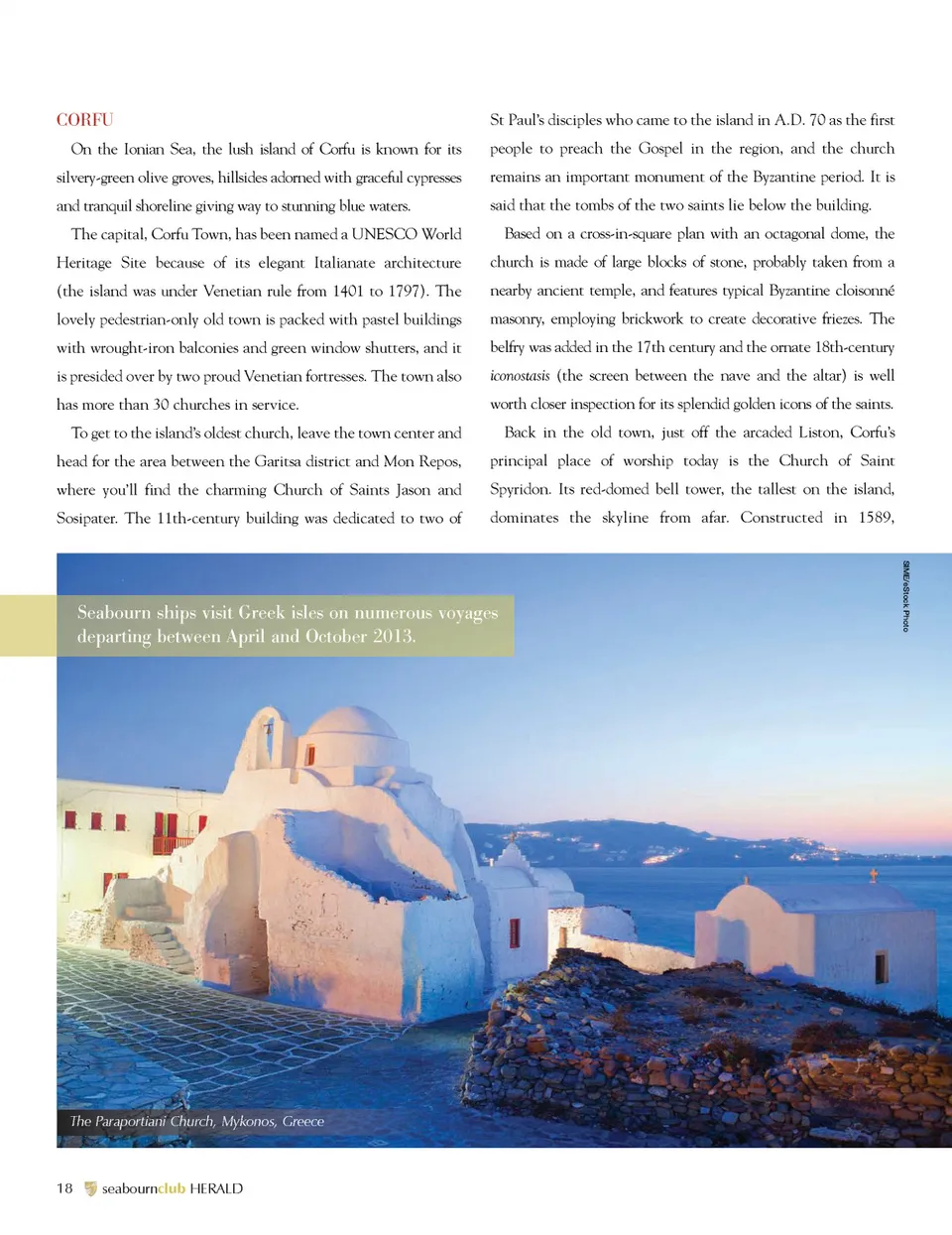 CORFU

On the Ionian Sea, the lush island of Corfu is known for its silvery-green olive groves, hillsides adorned with graceful cypresses and tranquil shoreline giving way to stunning blue waters.

The capital, Corfu Town, has been named a UNESCO World Heritage Site because of its elegant Italianate architecture (the island was under Venetian rule from 1401 to 1797). The lovely pedestrian-only old town is packed with pastel buildings with wrought-iron balconies and green window shutters, and it is presided over by two proud Venetian fortresses. The town also has more than 30 churches in service.

To get to the island's oldest church, leave the town center and head for the area between the Garitsa district and Mon Repos, where you'll find the charming Church of Saints Jason and Sosipater. The 11th-century building was dedicated to two of St Paul's disciples who came to the island in A.D. 70 as the first people to preach the Gospel in the region, and the church remains an important monument of the Byzantine period. It is said that the tombs of the two saints lie below the building.

Based on a cross-in-square plan with an octagonal dome, the church is made of large blocks of stone, probably taken from a nearby ancient temple, and features typical Byzantine cloisonné masonry, employing brickwork to create decorative friezes. The belfry was added in the 17th century and the ornate 18th-century iconostasis (the screen between the nave and the altar) is well worth closer inspection for its splendid golden icons of the saints.

Back in the old town, just off the arcaded Liston, Corfu's principal place of worship today is the Church of Saint Spyridon. Its red-domed bell tower, the tallest on the island, dominates the skyline from afar. Constructed in 1589,

SIME/eStock Photo

Seabourn ships visit Greek isles on numerous voyages departing between April and October 2013.

The Paraportiani Church, Mykonos, Greece

18 seabournclub HERALD